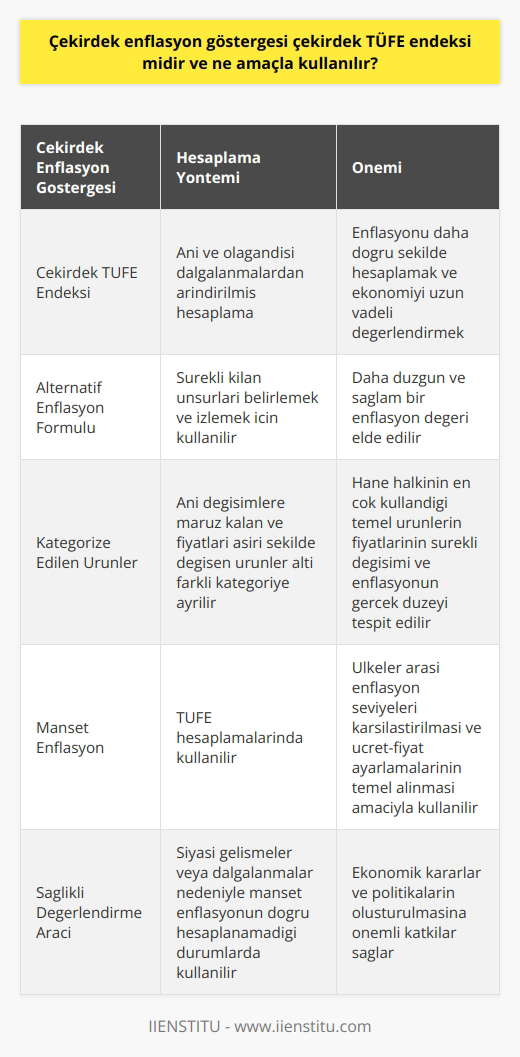 Çekirdek enflasyon göstergesi çekirdek TÜFE endeksi midir ve ne amaçla kullanılır?

| Cekirdek Enflasyon Gostergesi | Hesaplama Yontemi | Onemi |
|---|---|---|
| Cekirdek TUFE Endeksi | Ani ve olagandisi dalgalanmalardan arindirilmis hesaplama | Enflasyonu daha dogru sekilde hesaplamak ve ekonomiyi uzun vadeli degerlendirmek |
| Alternatif Enflasyon Formulu | Surekli kilan unsurlari belirlemek ve izlemek icin kullanilir | Daha duzgun ve saglam bir enflasyon degeri elde edilir |
| Kategorize Edilen Urunler | Ani degisimlere maruz kalan ve fiyatlari asiri sekilde degisen urunler alti farkli kategoriye ayrilir | Hane halkinin en cok kullandigi temel urunlerin fiyatlarinin surekli degisimi ve enflasyonun gercek duzeyi tespit edilir |
| Manset Enflasyon | TUFE hesaplamalarinda kullanilir | Ulkeler arasi enflasyon seviyeleri karsilastirilmasi ve ucret-fiyat ayarlamalarinin temel alinmasi amaciyla kullanilir |
| Saglikli Degerlendirme Araci | Siyasi gelismeler veya dalgalanmalar nedeniyle manset enflasyonun dogru hesaplanamadigi durumlarda kullanilir | Ekonomik kararlar ve politikalarin olusturulmasina onemli katkilar saglar |

IIENSTITU - www.iienstitu.com